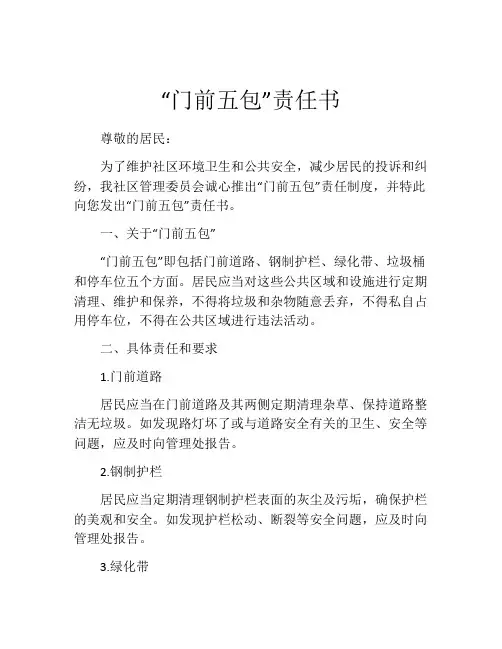 “门前五包”责任书

尊敬的居民：

为了维护社区环境卫生和公共安全，减少居民的投诉和纠纷，我社区管理委员会诚心推出“门前五包”责任制度，并特此向您发出“门前五包”责任书。

一、关于“门前五包”

“门前五包”即包括门前道路、钢制护栏、绿化带、垃圾桶和停车位五个方面。居民应当对这些公共区域和设施进行定期清理、维护和保养，不得将垃圾和杂物随意丢弃，不得私自占用停车位，不得在公共区域进行违法活动。

二、具体责任和要求

1.门前道路

居民应当在门前道路及其两侧定期清理杂草、保持道路整洁无垃圾。如发现路灯坏了或与道路安全有关的卫生、安全等问题，应及时向管理处报告。

2.钢制护栏

居民应当定期清理钢制护栏表面的灰尘及污垢，确保护栏的美观和安全。如发现护栏松动、断裂等安全问题，应及时向管理处报告。

3.绿化带